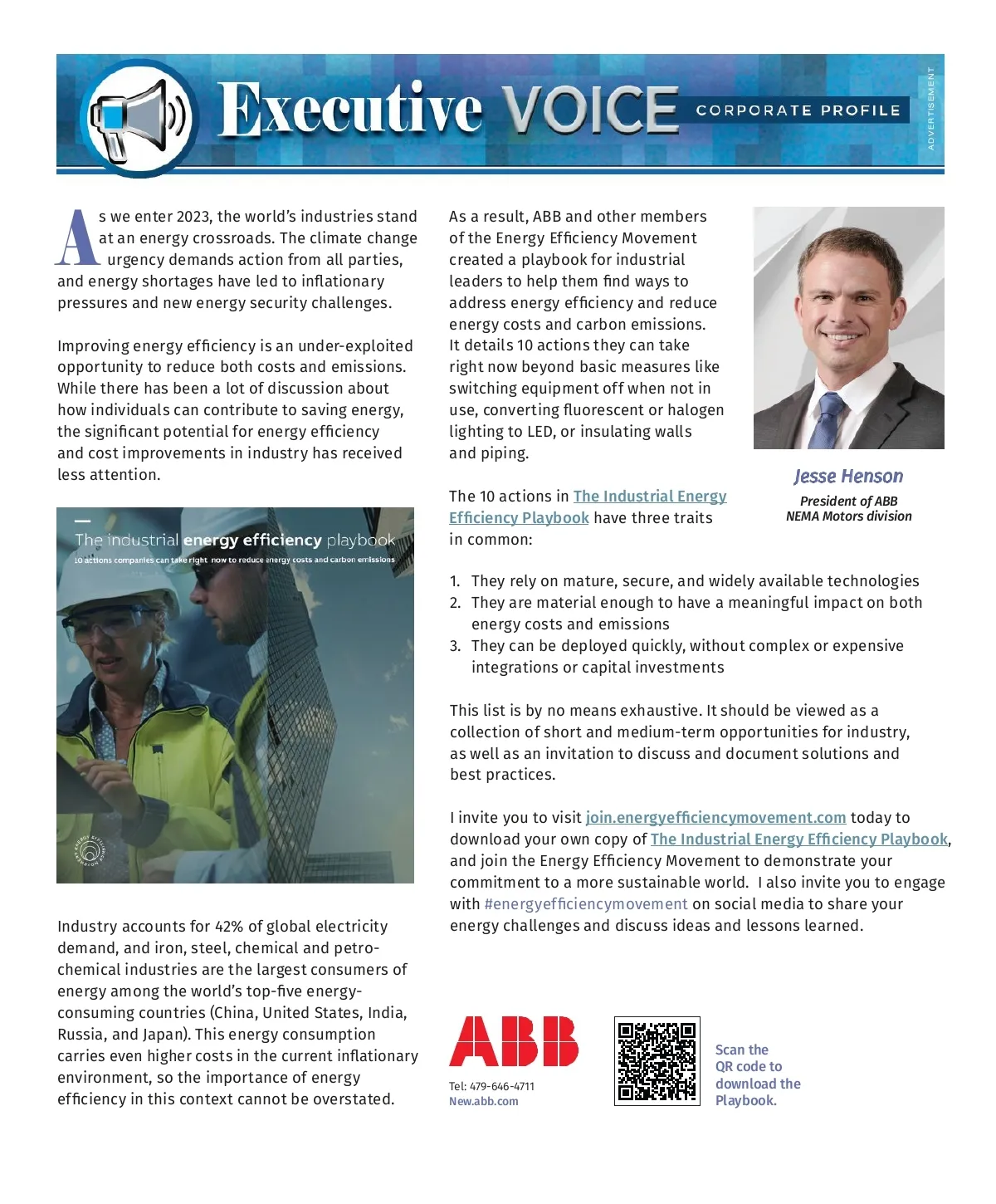 Executive VOICE CORPORATE PROFILE

ADVERTISEMENT

As we enter 2023, the world's industries stand at an energy crossroads. The climate change urgency demands action from all parties, and energy shortages have led to inflationary pressures and new energy security challenges.

Improving energy efficiency is an under-exploited opportunity to reduce both costs and emissions. While there has been a lot of discussion about how individuals can contribute to saving energy, the significant potential for energy efficiency and cost improvements in industry has received less attention.

The industrial energy efficiency playbook
10 actions companies can take right now to reduce energy costs and carbon emissions

Industry accounts for 42% of global electricity demand, and iron, steel, chemical and petrochemical industries are the largest consumers of energy among the world's top-five energy-consuming countries (China, United States, India, Russia, and Japan). This energy consumption carries even higher costs in the current inflationary environment, so the importance of energy efficiency in this context cannot be overstated.

As a result, ABB and other members of the Energy Efficiency Movement created a playbook for industrial leaders to help them find ways to address energy efficiency and reduce energy costs and carbon emissions. It details 10 actions they can take right now beyond basic measures like switching equipment off when not in use, converting fluorescent or halogen lighting to LED, or insulating walls and piping.

Jesse Henson
President of ABB NEMA Motors division

The 10 actions in The Industrial Energy Efficiency Playbook have three traits in common:

1. They rely on mature, secure, and widely available technologies
2. They are material enough to have a meaningful impact on both energy costs and emissions
3. They can be deployed quickly, without complex or expensive integrations or capital investments

This list is by no means exhaustive. It should be viewed as a collection of short and medium-term opportunities for industry, as well as an invitation to discuss and document solutions and best practices.

I invite you to visit join.energyefficiencymovement.com today to download your own copy of The Industrial Energy Efficiency Playbook, and join the Energy Efficiency Movement to demonstrate your commitment to a more sustainable world. I also invite you to engage with #energyefficiencymovement on social media to share your energy challenges and discuss ideas and lessons learned.

ABB
Tel: 479-646-4711
New.abb.com

Scan the QR code to download the Playbook.